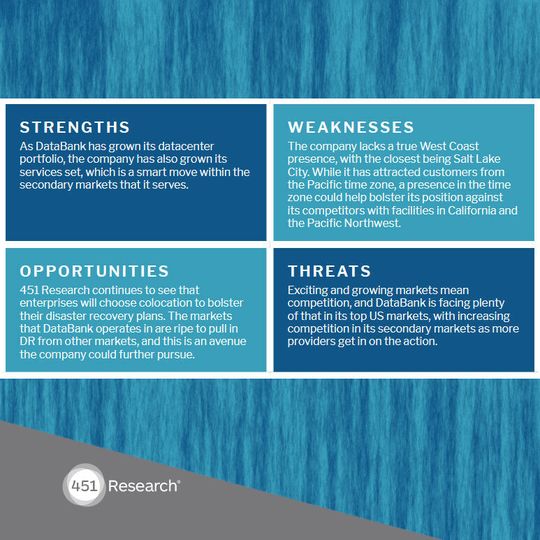 STRENGTHS
As DataBank has grown its datacenter portfolio, the company has also grown its services set, which is a smart move within the secondary markets that it serves.

WEAKNESSES
The company lacks a true West Coast presence, with the closest being Salt Lake City. While it has attracted customers from the Pacific time zone, a presence in the time zone could help bolster its position against its competitors with facilities in California and the Pacific Northwest.

OPPORTUNITIES
451 Research continues to see that enterprises will choose colocation to bolster their disaster recovery plans. The markets that DataBank operates in are ripe to pull in DR from other markets, and this is an avenue the company could further pursue.

THREATS
Exciting and growing markets mean competition, and DataBank is facing plenty of that in its top US markets, with increasing competition in its secondary markets as more providers get in on the action.

451 Research®